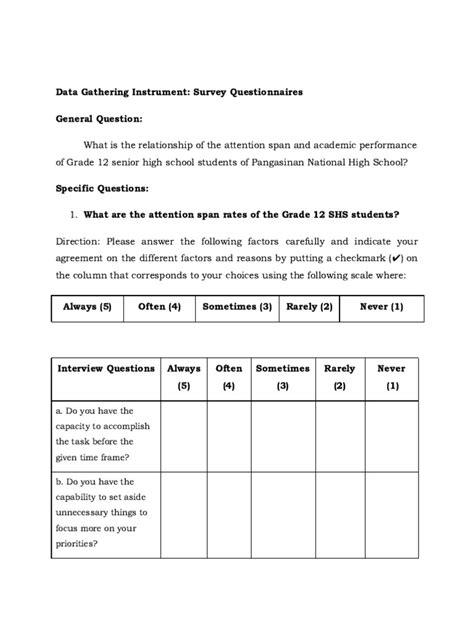 Data Gathering Instrument: Survey Questionnaires

General Question:

What is the relationship of the attention span and academic performance of Grade 12 senior high school students of Pangasinan National High School?

Specific Questions:

1. What are the attention span rates of the Grade 12 SHS students?

Direction: Please answer the following factors carefully and indicate your agreement on the different factors and reasons by putting a checkmark (✔) on the column that corresponds to your choices using the following scale where:

| Always (5) | Often (4) | Sometimes (3) | Rarely (2) | Never (1) |
|---|---|---|---|---|

| Interview Questions | Always (5) | Often (4) | Sometimes (3) | Rarely (2) | Never (1) |
|---|---|---|---|---|---|
| a. Do you have the capacity to accomplish the task before the given time frame? | | | | | |
| b. Do you have the capability to set aside unnecessary things to focus more on your priorities? | | | | | |